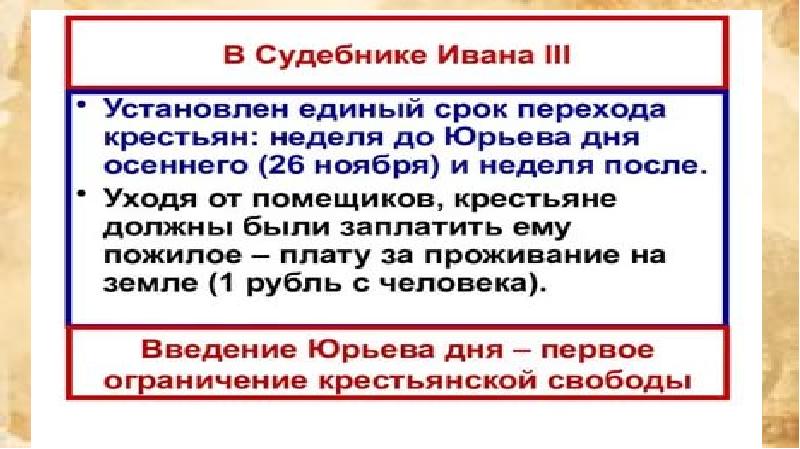 В Судебнике Ивана III

• Установлен единый срок перехода крестьян: неделя до Юрьева дня осеннего (26 ноября) и неделя после.
• Уходя от помещиков, крестьяне должны были заплатить ему пожилое – плату за проживание на земле (1 рубль с человека).

Введение Юрьева дня – первое ограничение крестьянской свободы